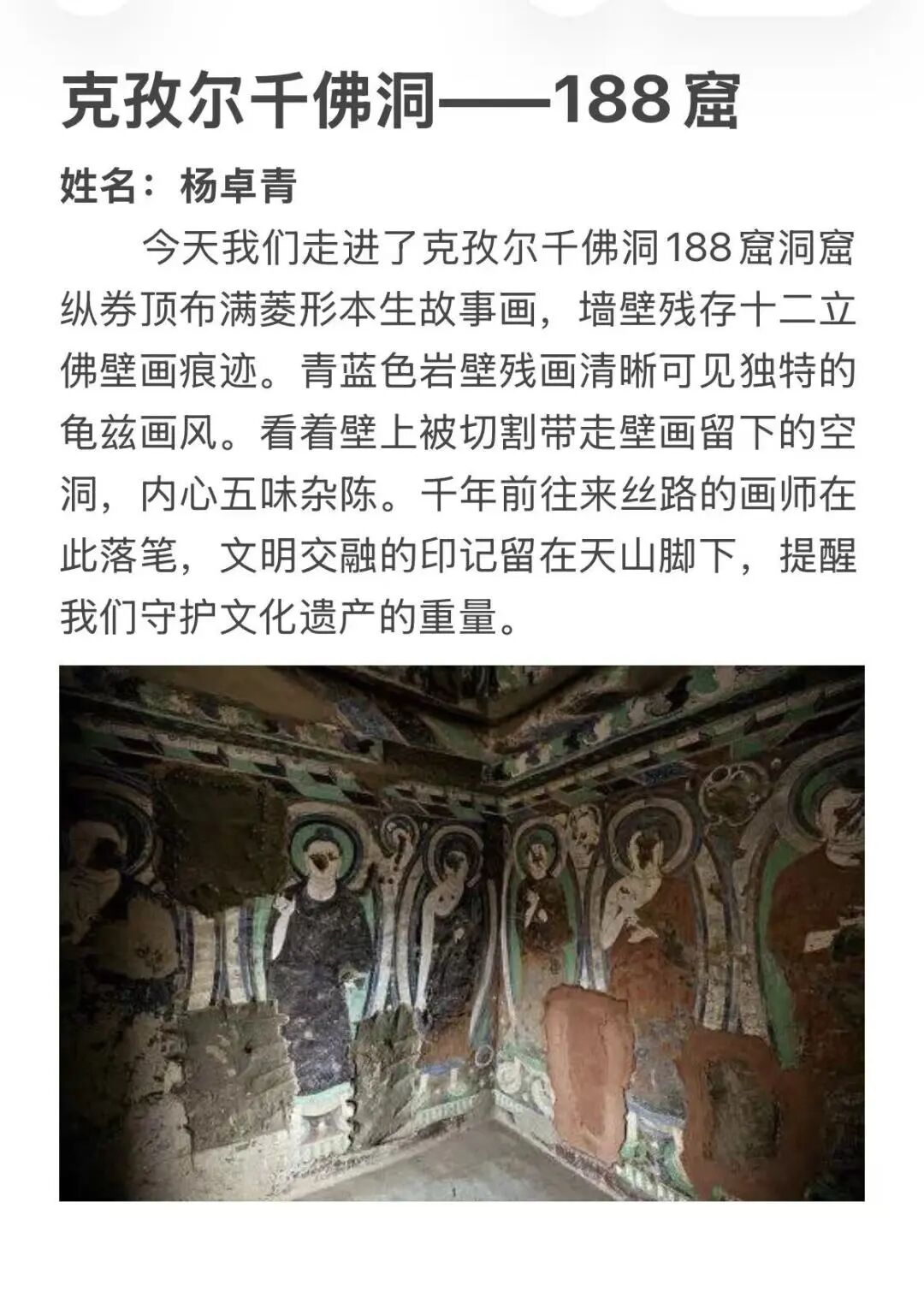 克孜尔千佛洞——188窟

姓名：杨卓青

今天我们走进了克孜尔千佛洞188窟洞窟纵券顶布满菱形本生故事画，墙壁残存十二立佛壁画痕迹。青蓝色岩壁残画清晰可见独特的龟兹画风。看着壁上被切割带走壁画留下的空洞，内心五味杂陈。千年前往来丝路的画师在此落笔，文明交融的印记留在天山脚下，提醒我们守护文化遗产的重量。